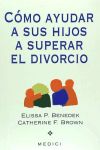 CÓMO AYUDAR A SUS HIJOS A SUPERAR EL DIVORCIO

ELISSA P. BENEDEK
CATHERINE F. BROWN

MEDICI